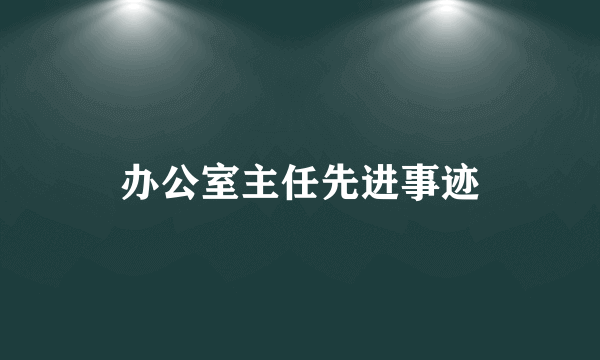 办公室主任先进事迹